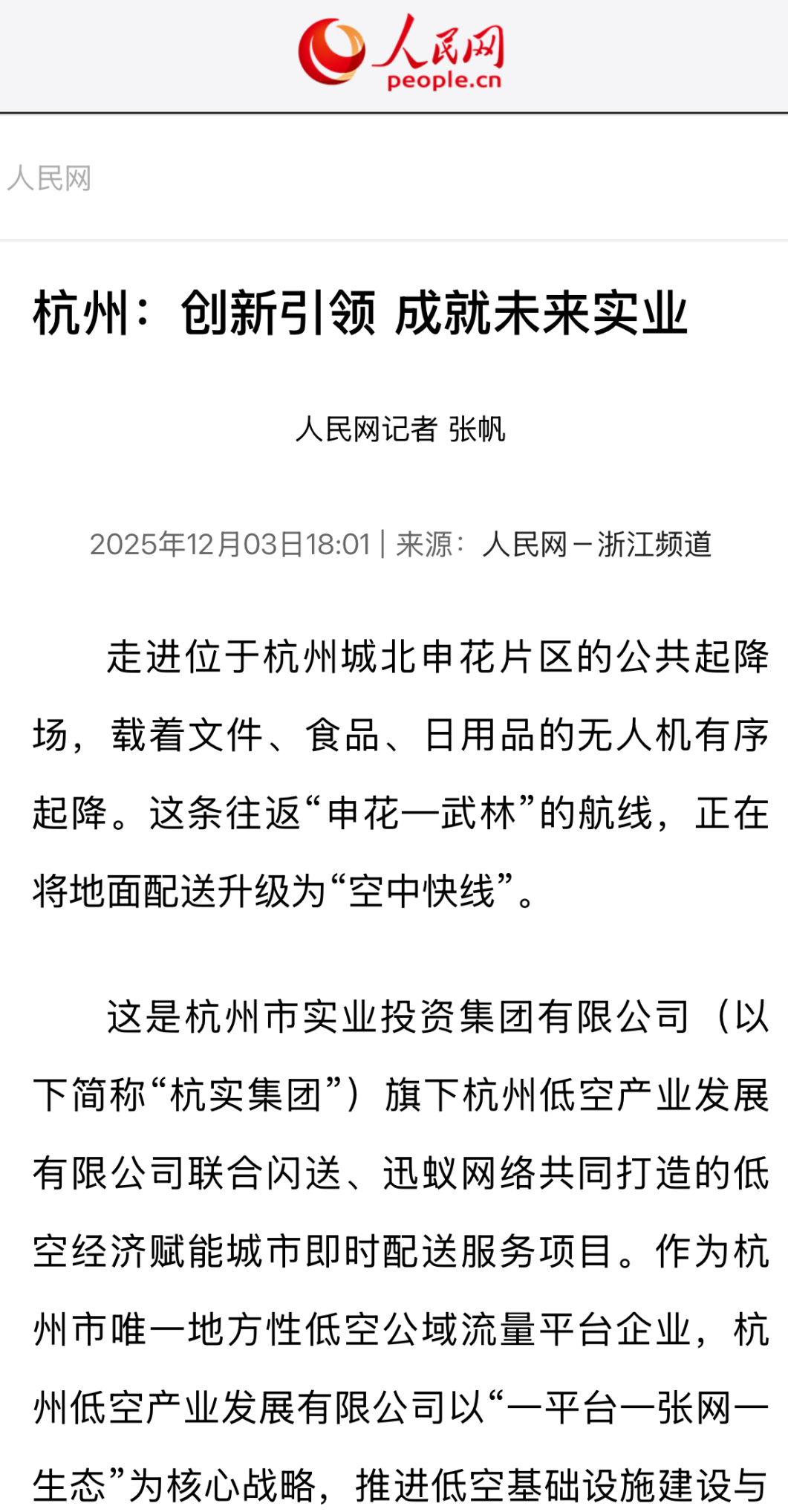 人民网
people.cn

人民网

杭州：创新引领 成就未来实业

人民网记者 张帆

2025年12月03日18:01 | 来源：人民网－浙江频道

走进位于杭州城北申花片区的公共起降场，载着文件、食品、日用品的无人机有序起降。这条往返“申花—武林”的航线，正在将地面配送升级为“空中快线”。

这是杭州市实业投资集团有限公司（以下简称“杭实集团”）旗下杭州低空产业发展有限公司联合闪送、迅蚁网络共同打造的低空经济赋能城市即时配送服务项目。作为杭州市唯一地方性低空公域流量平台企业，杭州低空产业发展有限公司以“一平台一张网一生态”为核心战略，推进低空基础设施建设与